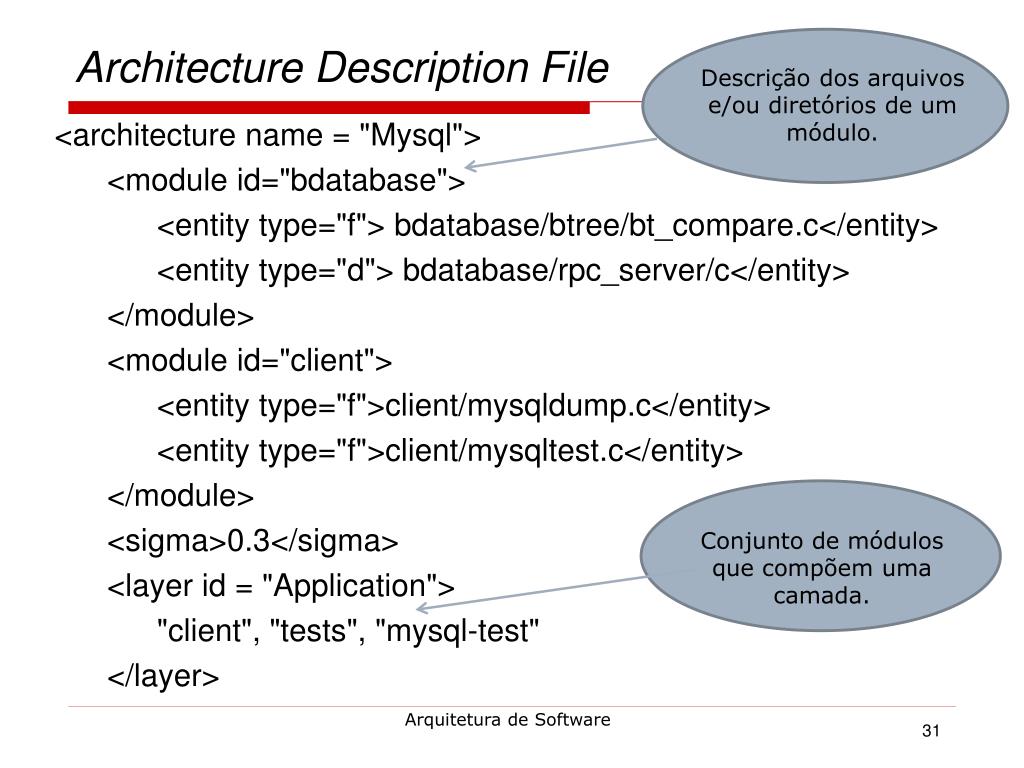 Architecture Description File

Descrição dos arquivos e/ou diretórios de um módulo.

<architecture name = "Mysql">
<module id="bdatabase">
<entity type="f"> bdatabase/btree/bt_compare.c</entity>
<entity type="d"> bdatabase/rpc_server/c</entity>
</module>
<module id="client">
<entity type="f">client/mysqldump.c</entity>
<entity type="f">client/mysqltest.c</entity>
</module>
<sigma>0.3</sigma>
<layer id = "Application">
"client", "tests", "mysql-test"
</layer>

Conjunto de módulos que compõem uma camada.

Arquitetura de Software

31